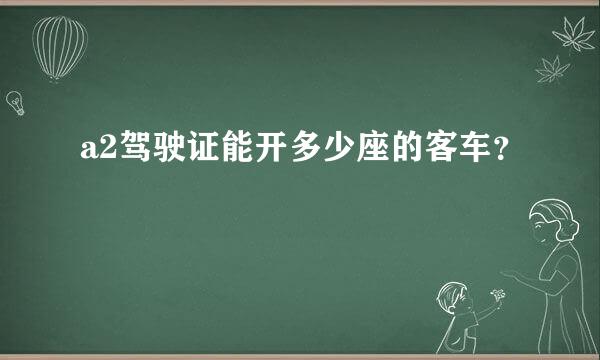 a2驾驶证能开多少座的客车？